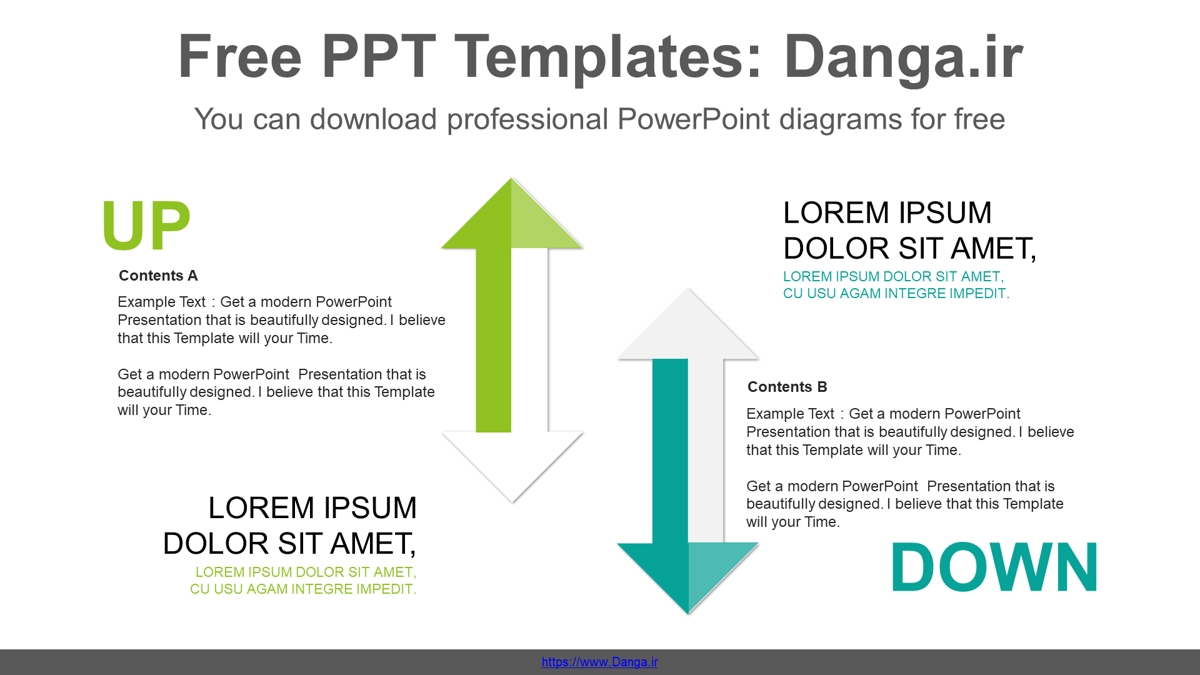 Free PPT Templates: Danga.ir

You can download professional PowerPoint diagrams for free

UP

Contents A

Example Text : Get a modern PowerPoint Presentation that is beautifully designed. I believe that this Template will your Time.

Get a modern PowerPoint Presentation that is beautifully designed. I believe that this Template will your Time.

LOREM IPSUM DOLOR SIT AMET,

LOREM IPSUM DOLOR SIT AMET, CU USU AGAM INTEGRE IMPEDIT.

LOREM IPSUM DOLOR SIT AMET,

LOREM IPSUM DOLOR SIT AMET, CU USU AGAM INTEGRE IMPEDIT.

Contents B

Example Text : Get a modern PowerPoint Presentation that is beautifully designed. I believe that this Template will your Time.

Get a modern PowerPoint Presentation that is beautifully designed. I believe that this Template will your Time.

DOWN

https://www.Danga.ir